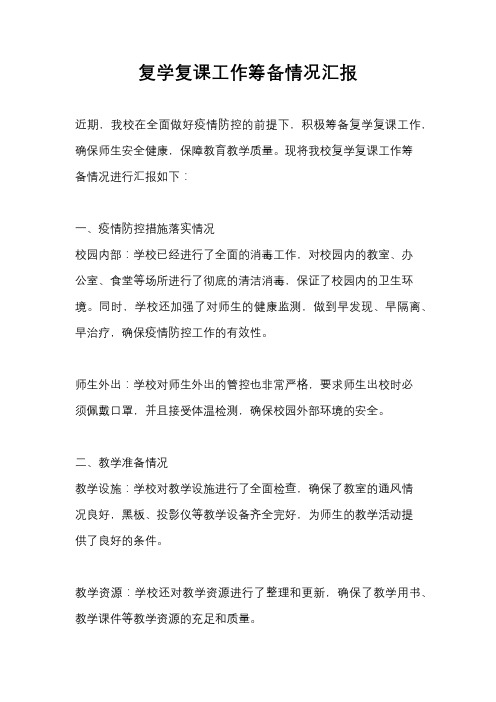 复学复课工作筹备情况汇报

近期，我校在全面做好疫情防控的前提下，积极筹备复学复课工作，确保师生安全健康，保障教育教学质量。现将我校复学复课工作筹备情况进行汇报如下：

一、疫情防控措施落实情况
校园内部：学校已经进行了全面的消毒工作，对校园内的教室、办公室、食堂等场所进行了彻底的清洁消毒，保证了校园内的卫生环境。同时，学校还加强了对师生的健康监测，做到早发现、早隔离、早治疗，确保疫情防控工作的有效性。

师生外出：学校对师生外出的管控也非常严格，要求师生出校时必须佩戴口罩，并且接受体温检测，确保校园外部环境的安全。

二、教学准备情况
教学设施：学校对教学设施进行了全面检查，确保了教室的通风情况良好，黑板、投影仪等教学设备齐全完好，为师生的教学活动提供了良好的条件。

教学资源：学校还对教学资源进行了整理和更新，确保了教学用书、教学课件等教学资源的充足和质量。